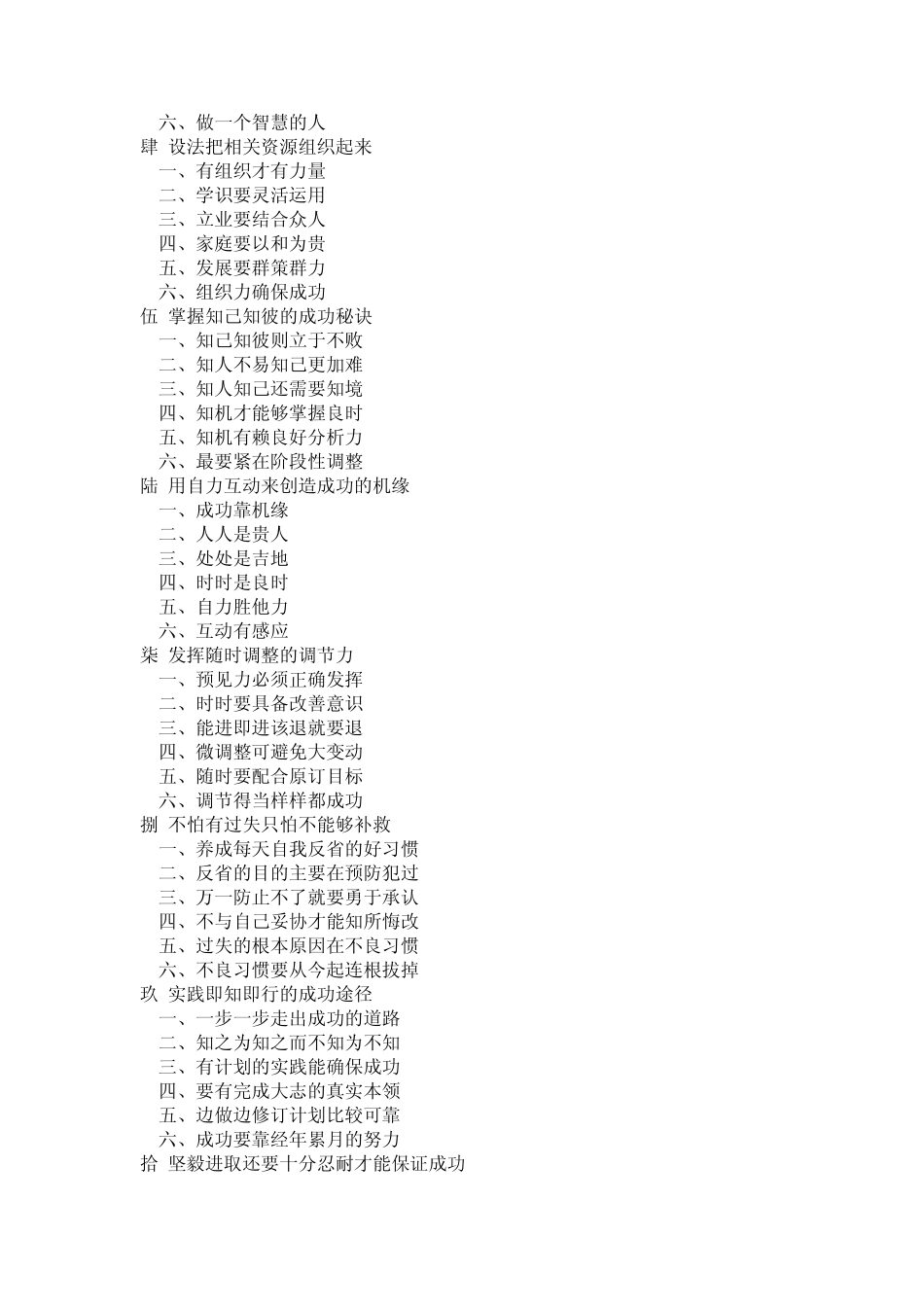 六、做一个智慧的人
肆 设法把相关资源组织起来
一、有组织才有力量
二、学识要灵活运用
三、立业要结合众人
四、家庭要以和为贵
五、发展要群策群力
六、组织力确保成功
伍 掌握知己知彼的成功秘诀
一、知己知彼则立于不败
二、知人不易知己更加难
三、知人知己还需要知境
四、知机才能够掌握良时
五、知机有赖良好分析力
六、最要紧在阶段性调整
陆 用自力互动来创造成功的机缘
一、成功靠机缘
二、人人是贵人
三、处处是吉地
四、时时是良时
五、自力胜他力
六、互动有感应
柒 发挥随时调整的调节力
一、预见力必须正确发挥
二、时时要具备改善意识
三、能进即进该退就要退
四、微调整可避免大变动
五、随时要配合原订目标
六、调节得当样样都成功
捌 不怕有过失只怕不能够补救
一、养成每天自我反省的好习惯
二、反省的目的主要在预防犯过
三、万一防止不了就要勇于承认
四、不与自己妥协才能知所悔改
五、过失的根本原因在不良习惯
六、不良习惯要从今起连根拔掉
玖 实践即知即行的成功途径
一、一步一步走出成功的道路
二、知之为知之而不知为不知
三、有计划的实践能确保成功
四、要有完成大志的真实本领
五、边做边修订计划比较可靠
六、成功要靠经年累月的努力
拾 坚毅进取还要十分忍耐才能保证成功